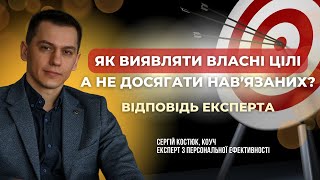 ЯК ВИЯВЛЯТИ ВЛАСНІ ЦІЛІ
А НЕ ДОСЯГАТИ НАВ'ЯЗАНИХ?

ВІДПОВІДЬ ЕКСПЕРТА

СЕРГІЙ КОСТЮК, КОУЧ
ЕКСПЕРТ З ПЕРСОНАЛЬНОЇ ЕФЕКТИВНОСТІ